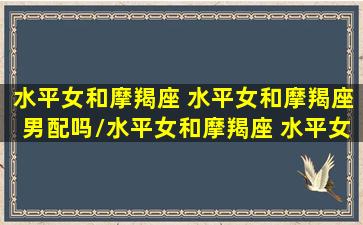 水平女和摩羯座 水平女和摩羯座男配吗/水平女和摩羯座 水平女